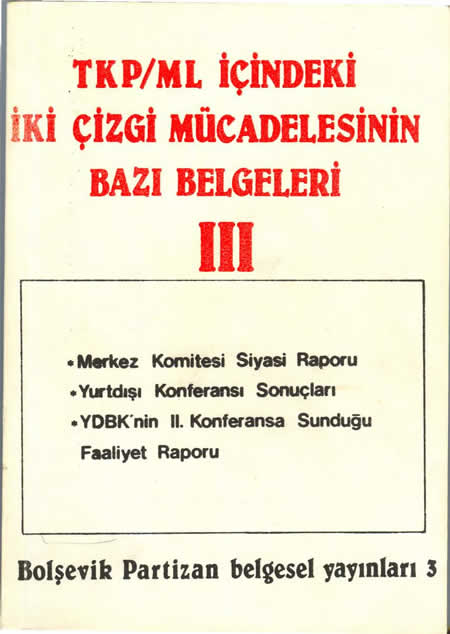 TKP/ML İÇİNDEKİ
İKİ ÇİZGİ MÜCADELESİNİN
BAZI BELGELERİ
III

• Merkez Komitesi Siyasi Raporu
• Yurtdışı Konferansı Sonuçları
• YDBK'nin II. Konferansa Sunduğu Faaliyet Raporu

Bolşevik Partizan belgesel yayınları 3